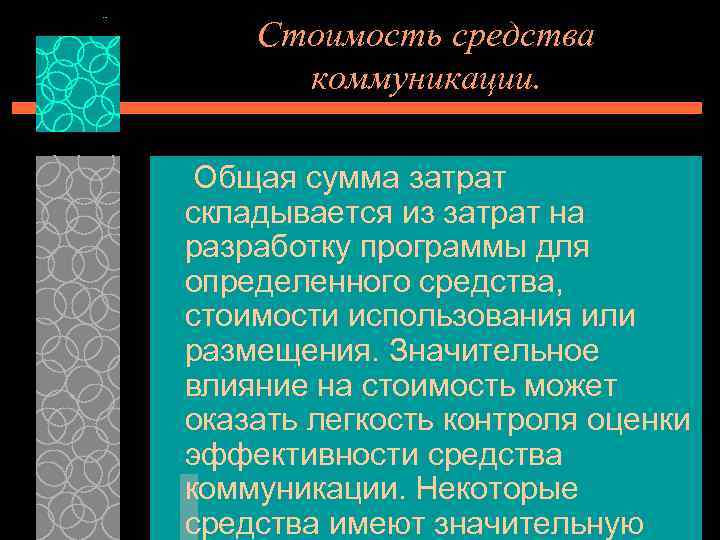 Стоимость средства коммуникации.

Общая сумма затрат складывается из затрат на разработку программы для определенного средства, стоимости использования или размещения. Значительное влияние на стоимость может оказать легкость контроля оценки эффективности средства коммуникации. Некоторые средства имеют значительную